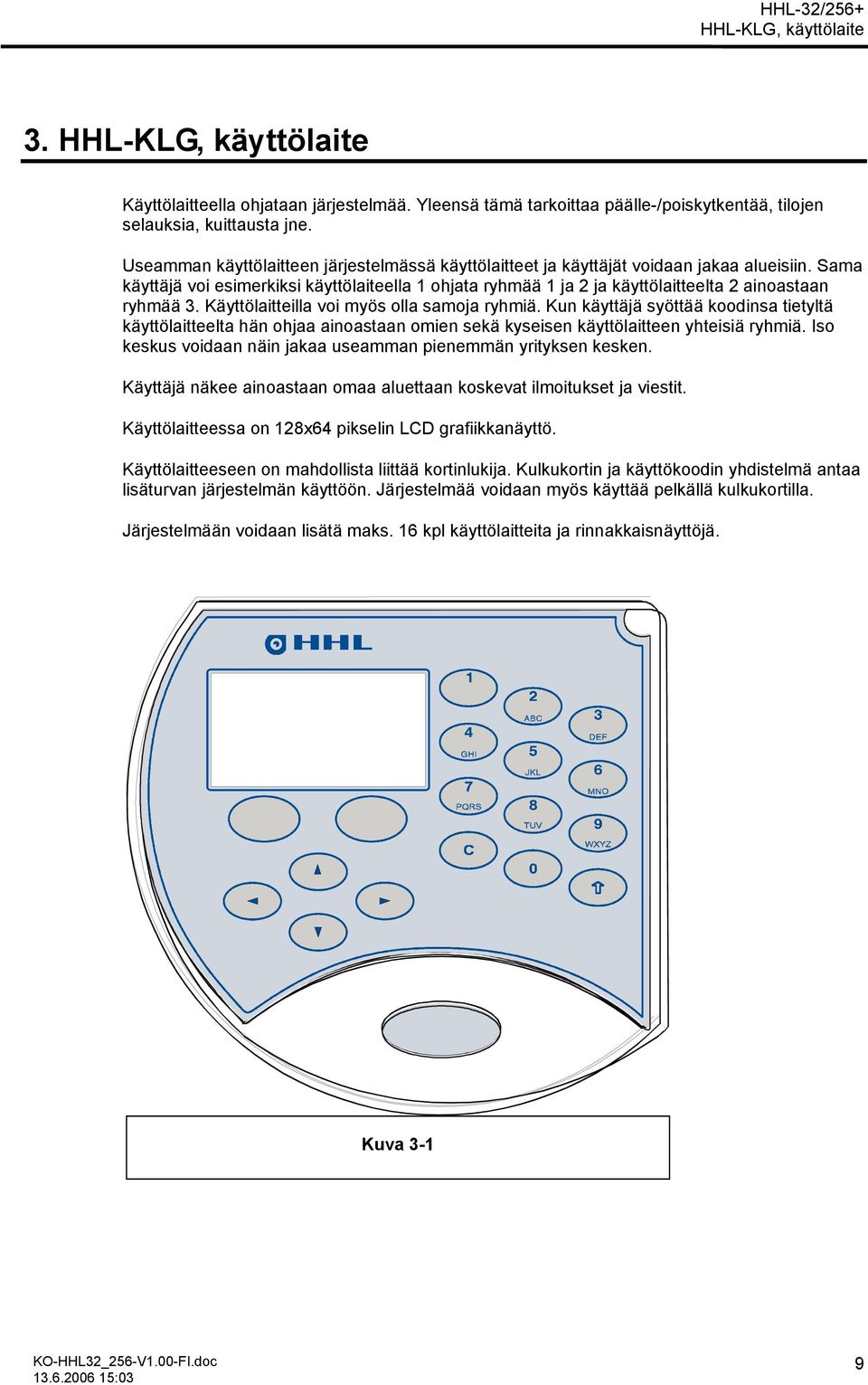 HHL-32/256+
HHL-KLG, käyttölaite

3. HHL-KLG, käyttölaite

Käyttölaitteella ohjataan järjestelmää. Yleensä tämä tarkoittaa päälle-/poiskytkentää, tilojen selauksia, kuittausta jne.

Useamman käyttölaitteen järjestelmässä käyttölaitteet ja käyttäjät voidaan jakaa alueisiin. Sama käyttäjä voi esimerkiksi käyttölaiteella 1 ohjata ryhmää 1 ja 2 ja käyttölaitteelta 2 ainoastaan ryhmää 3. Käyttölaitteilla voi myös olla samoja ryhmiä. Kun käyttäjä syöttää koodinsa tietyltä käyttölaitteelta hän ohjaa ainoastaan omien sekä kyseisen käyttölaitteen yhteisiä ryhmiä. Iso keskus voidaan näin jakaa useamman pienemmän yrityksen kesken.

Käyttäjä näkee ainoastaan omaa aluettaan koskevat ilmoitukset ja viestit.

Käyttölaitteessa on 128x64 pikselin LCD grafiikkanäyttö.

Käyttölaitteeseen on mahdollista liittää kortinlukija. Kulkukortin ja käyttökoodin yhdistelmä antaa lisäturvan järjestelmän käyttöön. Järjestelmää voidaan myös käyttää pelkällä kulkukortilla.

Järjestelmään voidaan lisätä maks. 16 kpl käyttölaitteita ja rinnakkaisnäyttöjä.

HHL

1
2 ABC
3 DEF
4 GHI
5 JKL
6 MNO
7 PQRS
8 TUV
9 WXYZ
C
0

Kuva 3-1

KO-HHL32_256-V1.00-FI.doc
13.6.2006 15:03

9